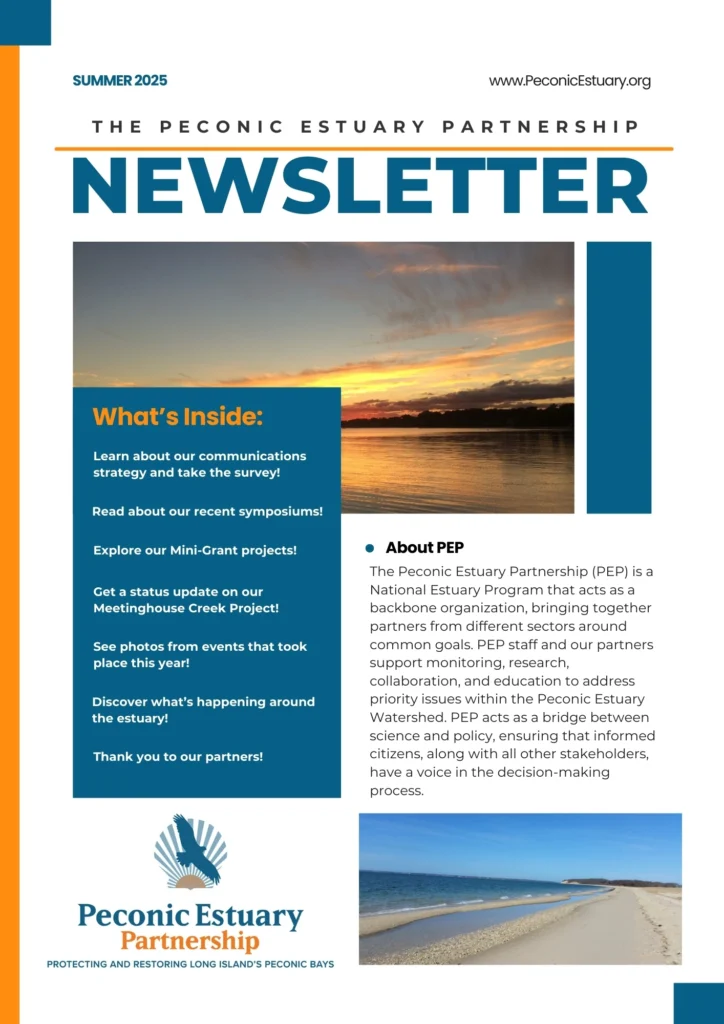 SUMMER 2025

www.PeconicEstuary.org

THE PECONIC ESTUARY PARTNERSHIP

NEWSLETTER

What's Inside:

Learn about our communications strategy and take the survey!

Read about our recent symposiums!

Explore our Mini-Grant projects!

Get a status update on our Meetinghouse Creek Project!

See photos from events that took place this year!

Discover what's happening around the estuary!

Thank you to our partners!

About PEP

The Peconic Estuary Partnership (PEP) is a National Estuary Program that acts as a backbone organization, bringing together partners from different sectors around common goals. PEP staff and our partners support monitoring, research, collaboration, and education to address priority issues within the Peconic Estuary Watershed. PEP acts as a bridge between science and policy, ensuring that informed citizens, along with all other stakeholders, have a voice in the decision-making process.

Peconic Estuary Partnership

PROTECTING AND RESTORING LONG ISLAND'S PECONIC BAYS